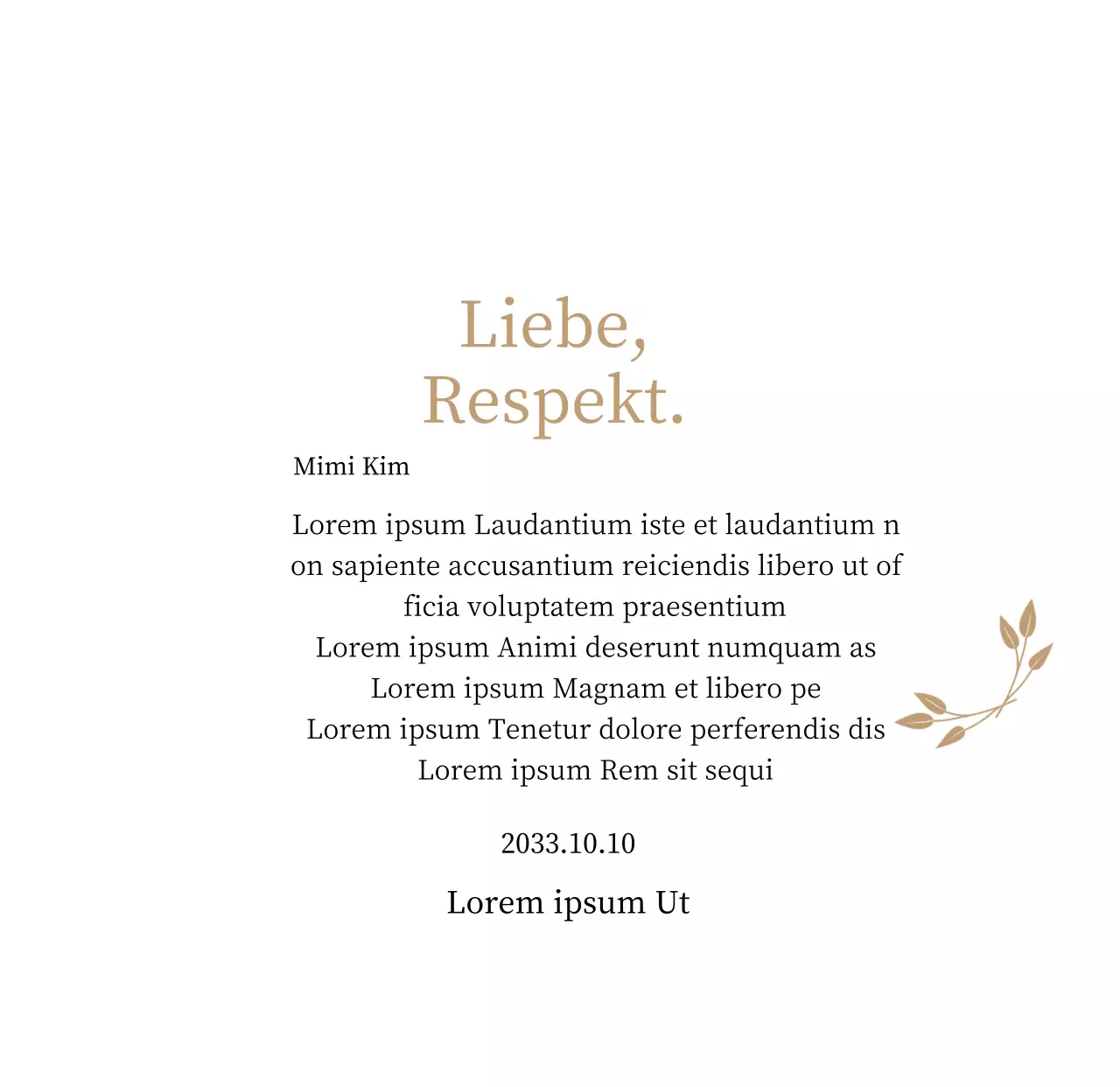 Liebe,
Respekt.

Mimi Kim

Lorem ipsum Laudantium iste et laudantium n on sapiente accusantium reiciendis libero ut of ficia voluptatem praesentium
Lorem ipsum Animi deserunt numquam as
Lorem ipsum Magnam et libero pe
Lorem ipsum Tenetur dolore perferendis dis
Lorem ipsum Rem sit sequi

2033.10.10

Lorem ipsum Ut